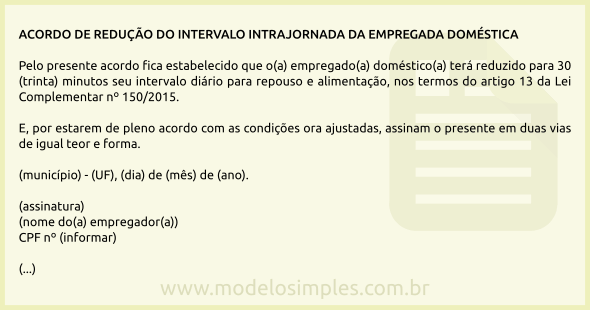 ACORDO DE REDUÇÃO DO INTERVALO INTRAJORNADA DA EMPREGADA DOMÉSTICA

Pelo presente acordo fica estabelecido que o(a) empregado(a) doméstico(a) terá reduzido para 30 (trinta) minutos seu intervalo diário para repouso e alimentação, nos termos do artigo 13 da Lei Complementar nº 150/2015.

E, por estarem de pleno acordo com as condições ora ajustadas, assinam o presente em duas vias de igual teor e forma.

(município) - (UF), (dia) de (mês) de (ano).

(assinatura)
(nome do(a) empregador(a))
CPF nº (informar)

(...)

www.modelosimples.com.br